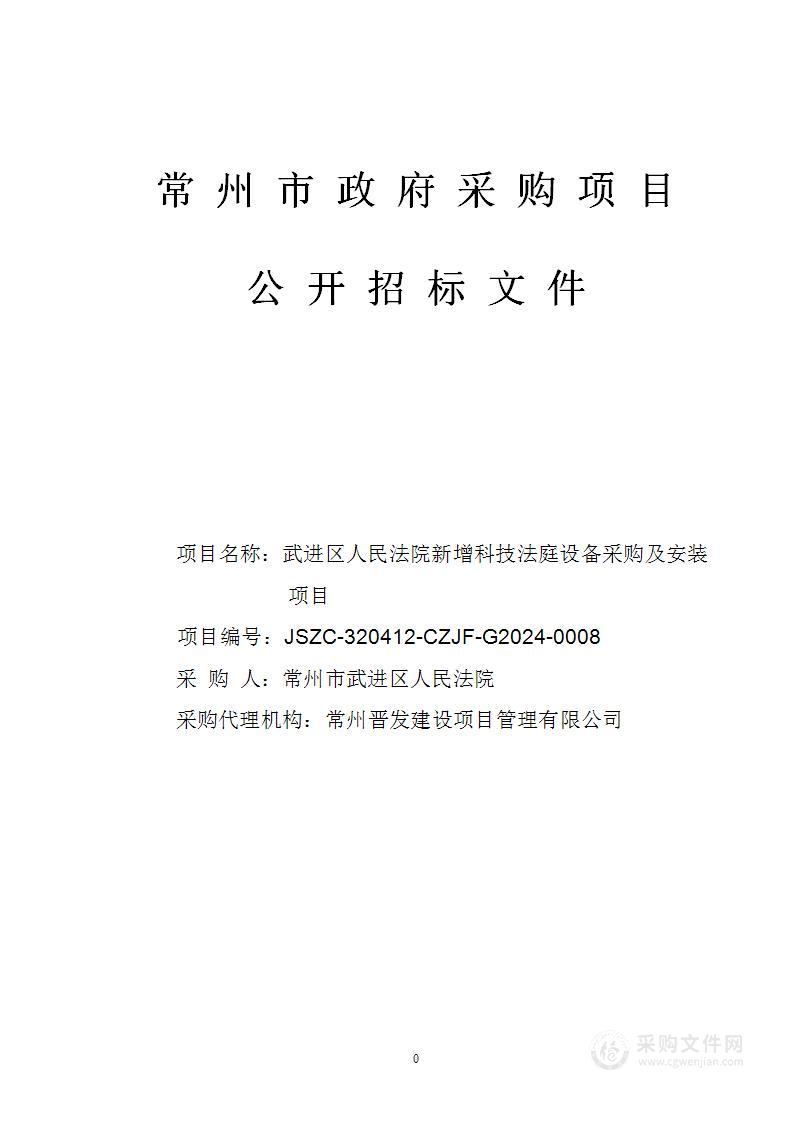 常州市政府采购项目

公开招标文件

项目名称：武进区人民法院新增科技法庭设备采购及安装项目

项目编号：JSZC-320412-CZJF-G2024-0008

采 购 人：常州市武进区人民法院

采购代理机构：常州晋发建设项目管理有限公司

0

采购文件网
www.cgwenjian.com